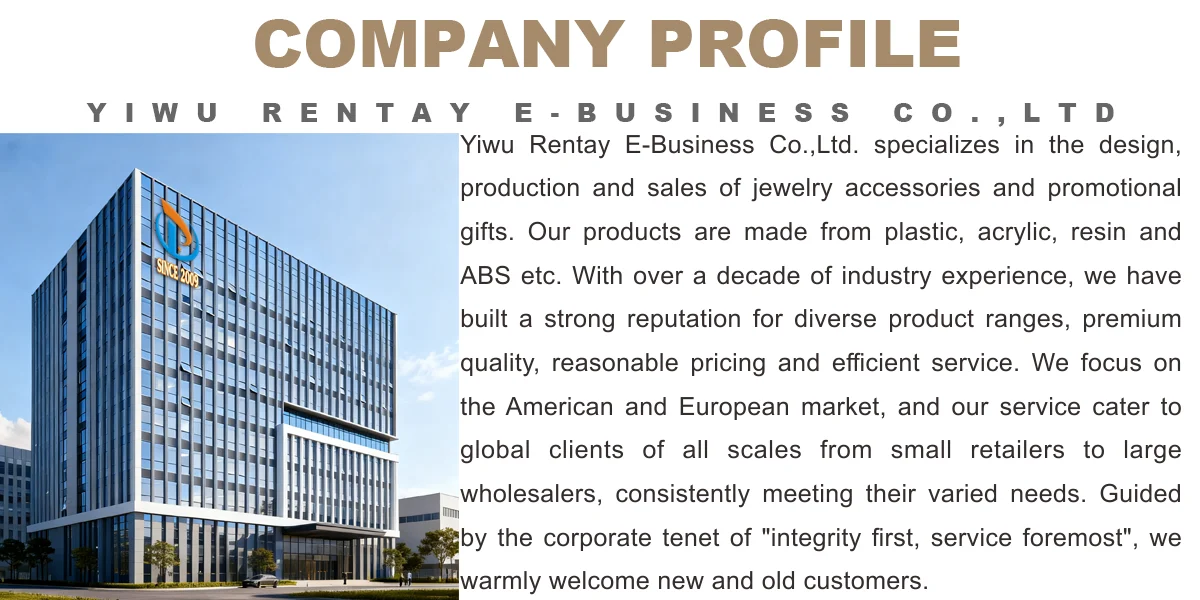 COMPANY PROFILE

YIWU RENTAY E-BUSINESS CO.,LTD

SINCE 2009

Yiwu Rentay E-Business Co.,Ltd. specializes in the design, production and sales of jewelry accessories and promotional gifts. Our products are made from plastic, acrylic, resin and ABS etc. With over a decade of industry experience, we have built a strong reputation for diverse product ranges, premium quality, reasonable pricing and efficient service. We focus on the American and European market, and our service cater to global clients of all scales from small retailers to large wholesalers, consistently meeting their varied needs. Guided by the corporate tenet of "integrity first, service foremost", we warmly welcome new and old customers.